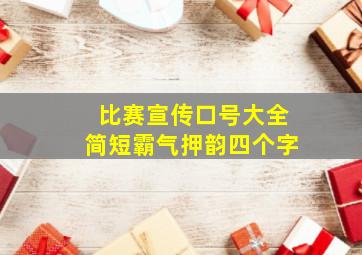 比赛宣传口号大全
简短霸气押韵四个字